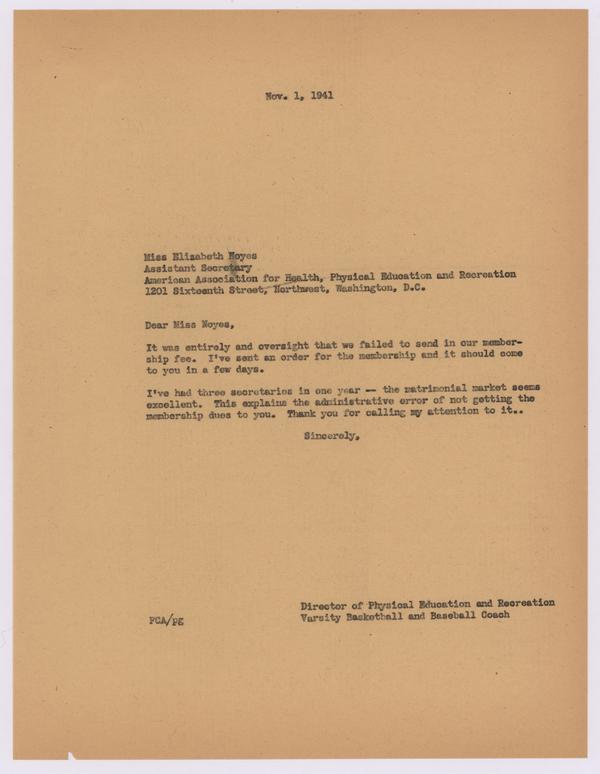 Nov. 1, 1941

Miss Elizabeth Noyes
Assistant Secretary
American Association for Health, Physical Education and Recreation
1201 Sixteenth Street, Northwest, Washington, D.C.

Dear Miss Noyes,

It was entirely and oversight that we failed to send in our membership fee. I've sent an order for the membership and it should come to you in a few days.

I've had three secretaries in one year -- the matrimonial market seems excellent. This explains the administrative error of not getting the membership dues to you. Thank you for calling my attention to it..

Sincerely,

Director of Physical Education and Recreation
Varsity Basketball and Baseball Coach

FCA/PE